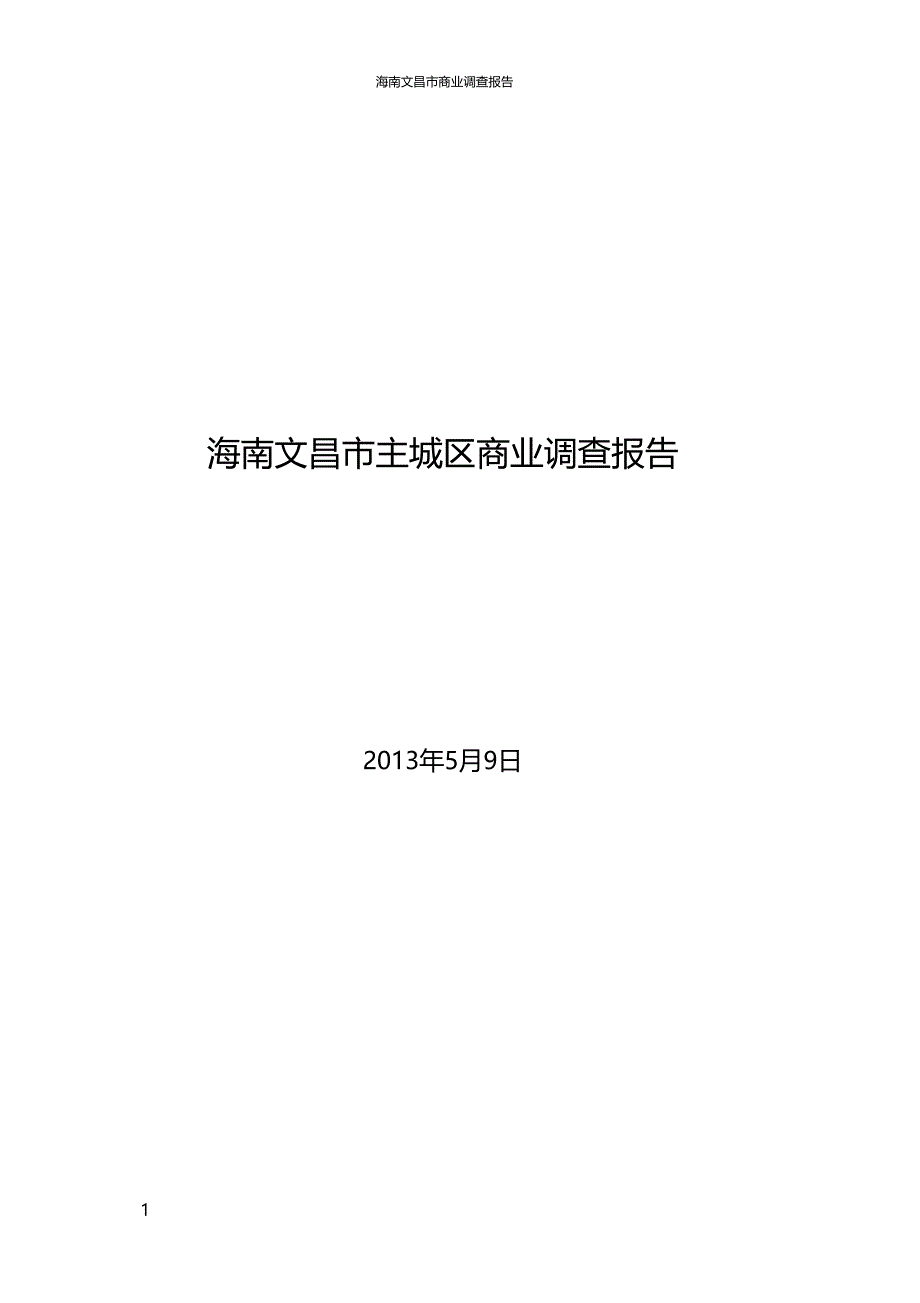 海南文昌市商业调查报告

海南文昌市主城区商业调查报告

2013年5月9日

1